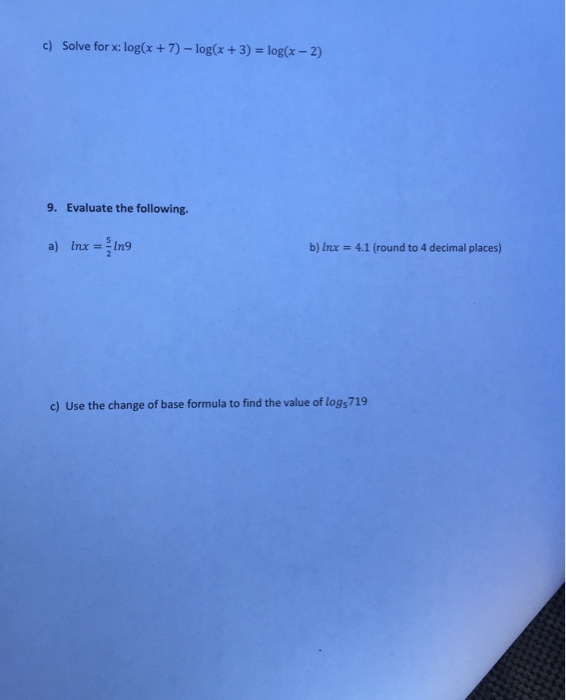 c) Solve for x: $\log(x+7) - \log(x+3) = \log(x-2)$

9. Evaluate the following.

a) $lnx = \frac{5}{2}ln9$

b) $lnx = 4.1$ (round to 4 decimal places)

c) Use the change of base formula to find the value of $log_5 719$